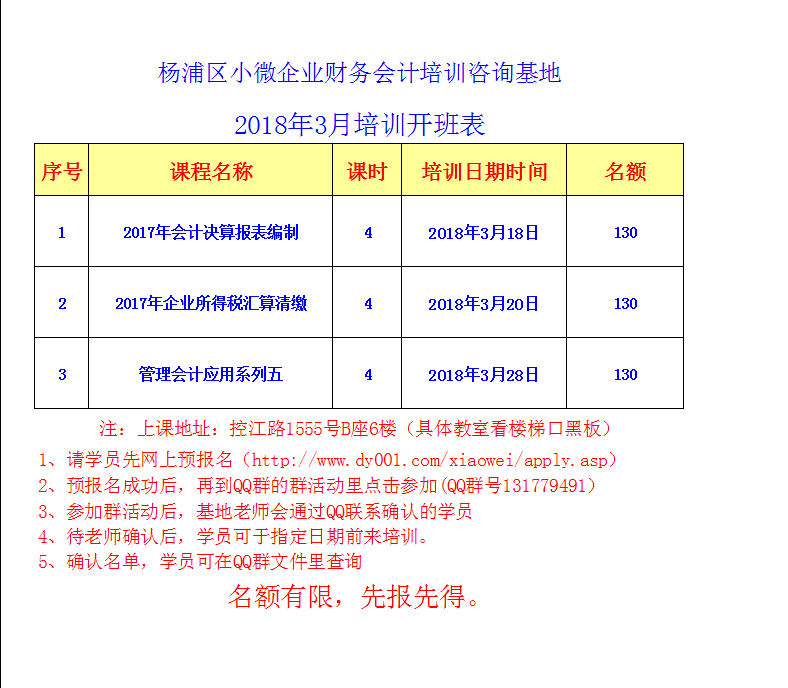 杨浦区小微企业财务会计培训咨询基地

2018年3月培训开班表

| 序号 | 课程名称 | 课时 | 培训日期时间 | 名额 |
|---|---|---|---|---|
| 1 | 2017年会计决算报表编制 | 4 | 2018年3月18日 | 130 |
| 2 | 2017年企业所得税汇算清缴 | 4 | 2018年3月20日 | 130 |
| 3 | 管理会计应用系列五 | 4 | 2018年3月28日 | 130 |

注：上课地址：控江路1555号B座6楼（具体教室看楼梯口黑板）

1、请学员先网上预报名（http://www.dy001.com/xiaowei/apply.asp）
2、预报名成功后，再到QQ群的群活动里点击参加(QQ群号131779491)
3、参加群活动后，基地老师会通过QQ联系确认的学员
4、待老师确认后，学员可于指定日期前来培训。
5、确认名单，学员可在QQ群文件里查询

名额有限，先报先得。